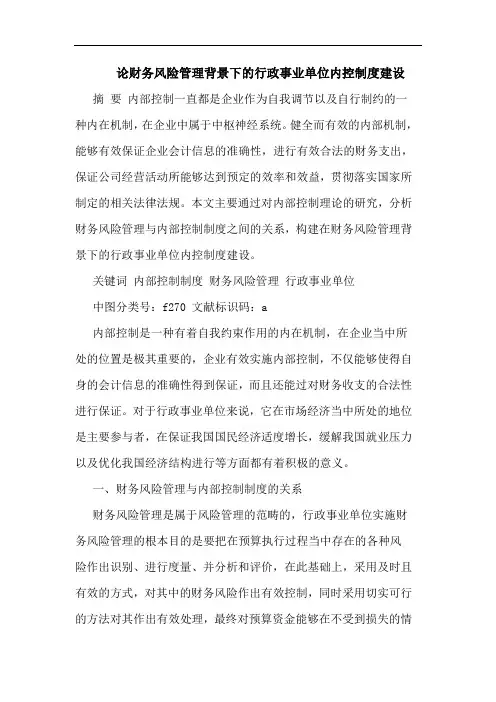 论财务风险管理背景下的行政事业单位内控制度建设

摘 要 内部控制一直都是企业作为自我调节以及自行制约的一种内在机制，在企业中属于中枢神经系统。健全而有效的内部机制，能够有效保证企业会计信息的准确性，进行有效合法的财务支出，保证公司经营活动所能够达到预定的效率和效益，贯彻落实国家所制定的相关法律法规。本文主要通过对内部控制理论的研究，分析财务风险管理与内部控制制度之间的关系，构建在财务风险管理背景下的行政事业单位内控制度建设。

关键词 内部控制制度 财务风险管理 行政事业单位

中图分类号：f270 文献标识码：a

内部控制是一种有着自我约束作用的内在机制，在企业当中所处的位置是极其重要的，企业有效实施内部控制，不仅能够使得自身的会计信息的准确性得到保证，而且还能过对财务收支的合法性进行保证。对于行政事业单位来说，它在市场经济当中所处的地位是主要参与者，在保证我国国民经济适度增长，缓解我国就业压力以及优化我国经济结构进行等方面都有着积极的意义。

一、财务风险管理与内部控制制度的关系

财务风险管理是属于风险管理的范畴的，行政事业单位实施财务风险管理的根本目的是要把在预算执行过程当中存在的各种风险作出识别、进行度量、并分析和评价，在此基础上，采用及时且有效的方式，对其中的财务风险作出有效控制，同时采用切实可行的方法对其作出有效处理，最终对预算资金能够在不受到损失的情